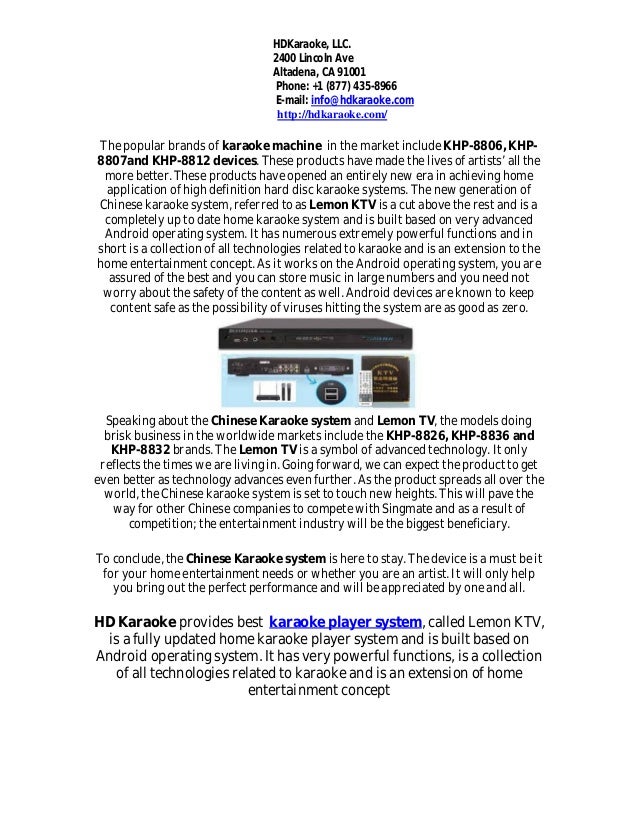 HDKaraoke, LLC.
2400 Lincoln Ave
Altadena, CA 91001
Phone: +1 (877) 435-8966
E-mail: info@hdkaraoke.com
http://hdkaraoke.com/

The popular brands of karaoke machine in the market include KHP-8806, KHP-8807and KHP-8812 devices. These products have made the lives of artists' all the more better. These products have opened an entirely new era in achieving home application of high definition hard disc karaoke systems. The new generation of Chinese karaoke system, referred to as Lemon KTV is a cut above the rest and is a completely up to date home karaoke system and is built based on very advanced Android operating system. It has numerous extremely powerful functions and in short is a collection of all technologies related to karaoke and is an extension to the home entertainment concept. As it works on the Android operating system, you are assured of the best and you can store music in large numbers and you need not worry about the safety of the content as well. Android devices are known to keep content safe as the possibility of viruses hitting the system are as good as zero.

KTV

Speaking about the Chinese Karaoke system and Lemon TV, the models doing brisk business in the worldwide markets include the KHP-8826, KHP-8836 and KHP-8832 brands. The Lemon TV is a symbol of advanced technology. It only reflects the times we are living in. Going forward, we can expect the product to get even better as technology advances even further. As the product spreads all over the world, the Chinese karaoke system is set to touch new heights. This will pave the way for other Chinese companies to compete with Singmate and as a result of competition; the entertainment industry will be the biggest beneficiary.

To conclude, the Chinese Karaoke system is here to stay. The device is a must be it for your home entertainment needs or whether you are an artist. It will only help you bring out the perfect performance and will be appreciated by one and all.

HD Karaoke provides best karaoke player system, called Lemon KTV, is a fully updated home karaoke player system and is built based on Android operating system. It has very powerful functions, is a collection of all technologies related to karaoke and is an extension of home entertainment concept